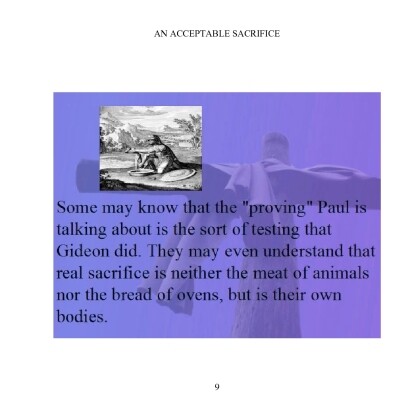 AN ACCEPTABLE SACRIFICE

Some may know that the "proving" Paul is talking about is the sort of testing that Gideon did. They may even understand that real sacrifice is neither the meat of animals nor the bread of ovens, but is their own bodies.

9